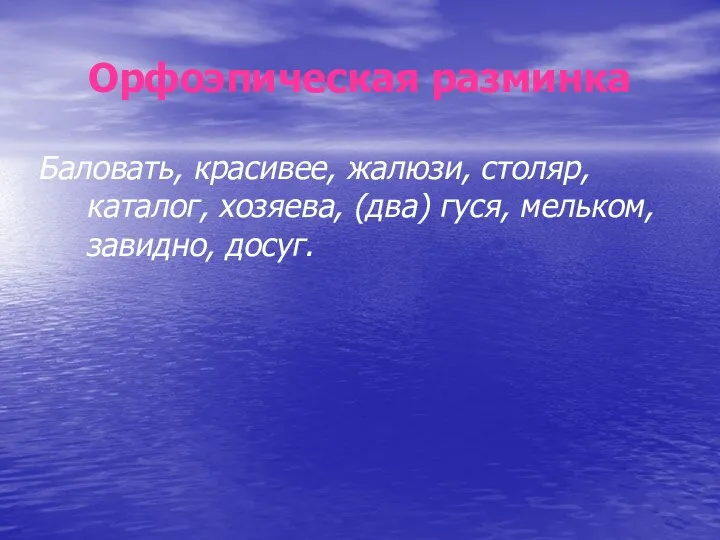 Орфоэпическая разминка

Баловать, красивее, жалюзи, столяр, каталог, хозяева, (два) гуся, мельком, завидно, досуг.